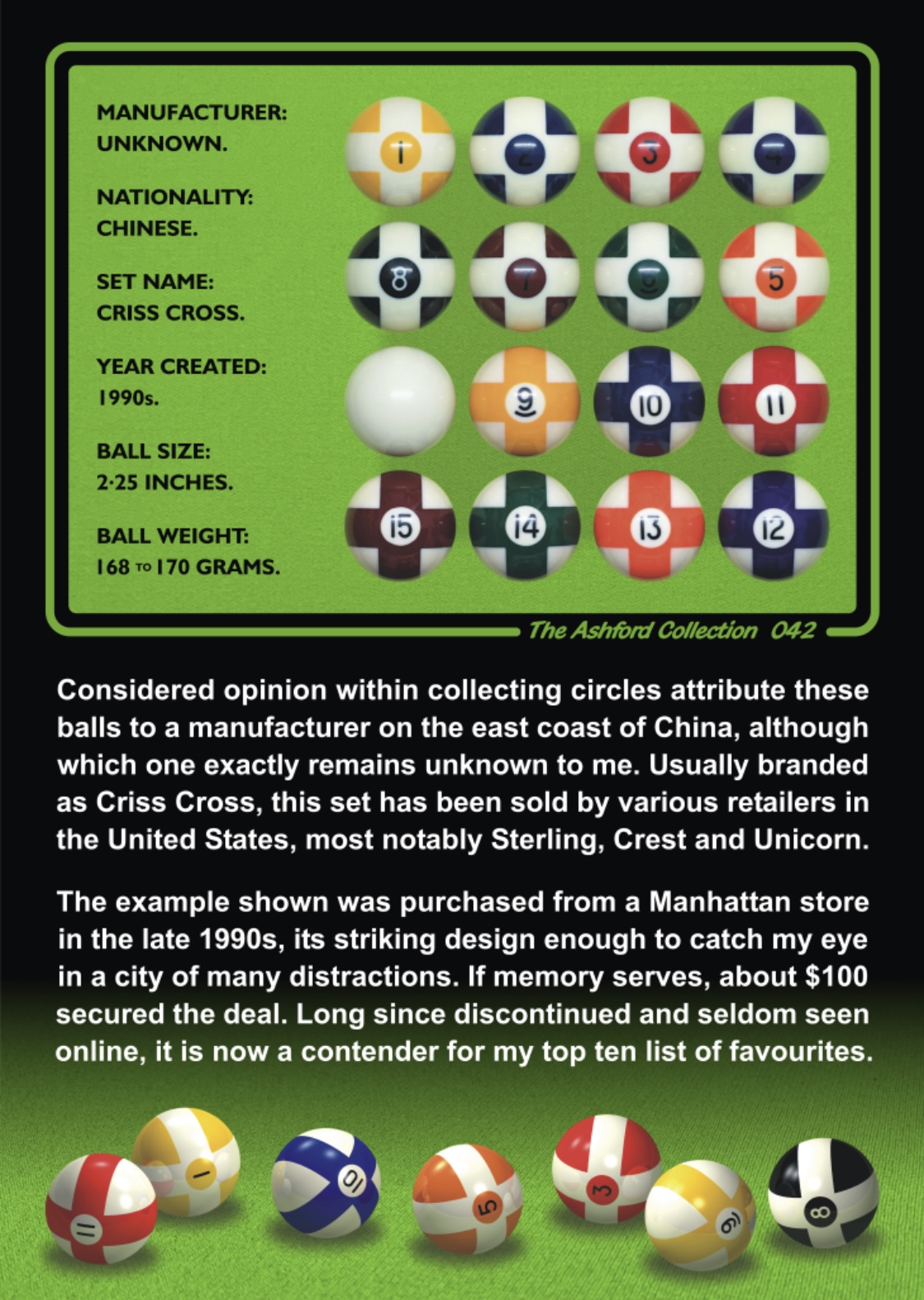 MANUFACTURER:
UNKNOWN.

NATIONALITY:
CHINESE.

SET NAME:
CRISS CROSS.

YEAR CREATED:
1990s.

BALL SIZE:
2·25 INCHES.

BALL WEIGHT:
168 TO 170 GRAMS.

1 2 3 4
8 7 6 5
9 10 11
15 14 13 12

The Ashford Collection 042

Considered opinion within collecting circles attribute these balls to a manufacturer on the east coast of China, although which one exactly remains unknown to me. Usually branded as Criss Cross, this set has been sold by various retailers in the United States, most notably Sterling, Crest and Unicorn.

The example shown was purchased from a Manhattan store in the late 1990s, its striking design enough to catch my eye in a city of many distractions. If memory serves, about $100 secured the deal. Long since discontinued and seldom seen online, it is now a contender for my top ten list of favourites.

11 1 10 5 3 9 8